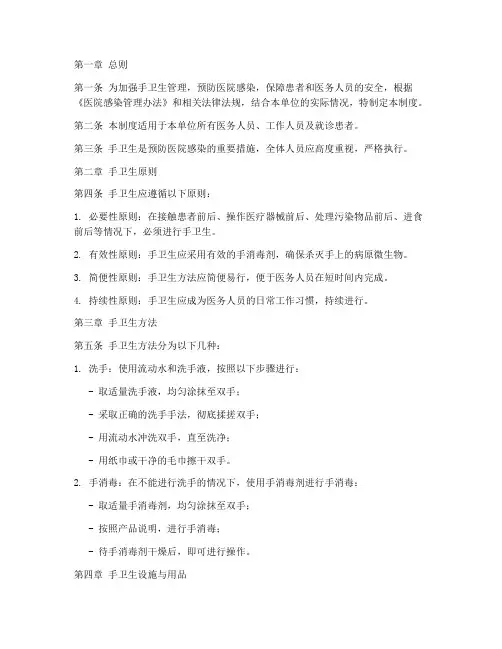 第一章 总则

第一条 为加强手卫生管理，预防医院感染，保障患者和医务人员的安全，根据《医院感染管理办法》和相关法律法规，结合本单位的实际情况，特制定本制度。

第二条 本制度适用于本单位所有医务人员、工作人员及就诊患者。

第三条 手卫生是预防医院感染的重要措施，全体人员应高度重视，严格执行。

第二章 手卫生原则

第四条 手卫生应遵循以下原则：

1. 必要性原则：在接触患者前后、操作医疗器械前后、处理污染物品前后、进食前后等情况下，必须进行手卫生。

2. 有效性原则：手卫生应采用有效的手消毒剂，确保杀灭手上的病原微生物。

3. 简便性原则：手卫生方法应简便易行，便于医务人员在短时间内完成。

4. 持续性原则：手卫生应成为医务人员的日常工作习惯，持续进行。

第三章 手卫生方法

第五条 手卫生方法分为以下几种：

1. 洗手：使用流动水和洗手液，按照以下步骤进行：

- 取适量洗手液，均匀涂抹至双手；

- 采取正确的洗手手法，彻底揉搓双手；

- 用流动水冲洗双手，直至洗净；

- 用纸巾或干净的毛巾擦干双手。

2. 手消毒：在不能进行洗手的情况下，使用手消毒剂进行手消毒：

- 取适量手消毒剂，均匀涂抹至双手；

- 按照产品说明，进行手消毒；

- 待手消毒剂干燥后，即可进行操作。

第四章 手卫生设施与用品